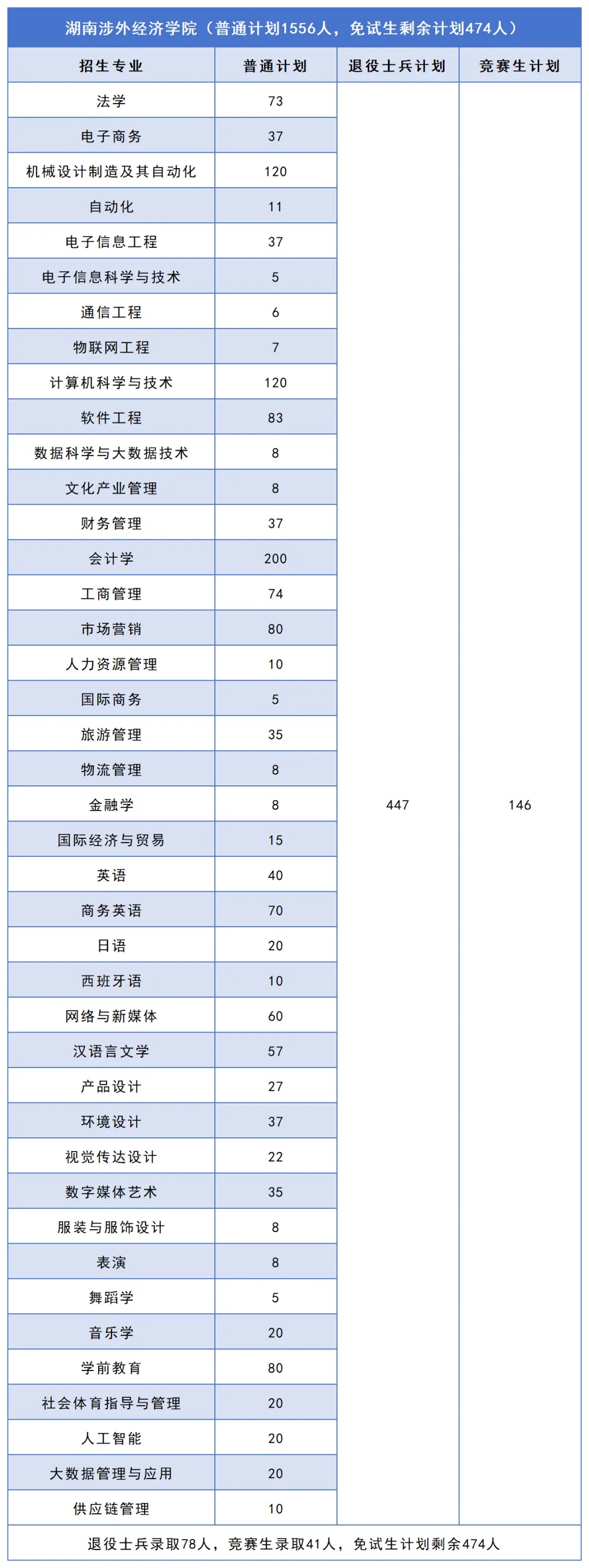 湖南涉外经济学院（普通计划1556人，免试生剩余计划474人）

| 招生专业 | 普通计划 | 退役士兵计划 | 竞赛生计划 |
|---|---|---|---|
| 法学 | 73 | 447 | 146 |
| 电子商务 | 37 | | |
| 机械设计制造及其自动化 | 120 | | |
| 自动化 | 11 | | |
| 电子信息工程 | 37 | | |
| 电子信息科学与技术 | 5 | | |
| 通信工程 | 6 | | |
| 物联网工程 | 7 | | |
| 计算机科学与技术 | 120 | | |
| 软件工程 | 83 | | |
| 数据科学与大数据技术 | 8 | | |
| 文化产业管理 | 8 | | |
| 财务管理 | 37 | | |
| 会计学 | 200 | | |
| 工商管理 | 74 | | |
| 市场营销 | 80 | | |
| 人力资源管理 | 10 | | |
| 国际商务 | 5 | | |
| 旅游管理 | 35 | | |
| 物流管理 | 8 | | |
| 金融学 | 8 | | |
| 国际经济与贸易 | 15 | | |
| 英语 | 40 | | |
| 商务英语 | 70 | | |
| 日语 | 20 | | |
| 西班牙语 | 10 | | |
| 网络与新媒体 | 60 | | |
| 汉语言文学 | 57 | | |
| 产品设计 | 27 | | |
| 环境设计 | 37 | | |
| 视觉传达设计 | 22 | | |
| 数字媒体艺术 | 35 | | |
| 服装与服饰设计 | 8 | | |
| 表演 | 8 | | |
| 舞蹈学 | 5 | | |
| 音乐学 | 20 | | |
| 学前教育 | 80 | | |
| 社会体育指导与管理 | 20 | | |
| 人工智能 | 20 | | |
| 大数据管理与应用 | 20 | | |
| 供应链管理 | 10 | | |

退役士兵录取78人，竞赛生录取41人，免试生计划剩余474人